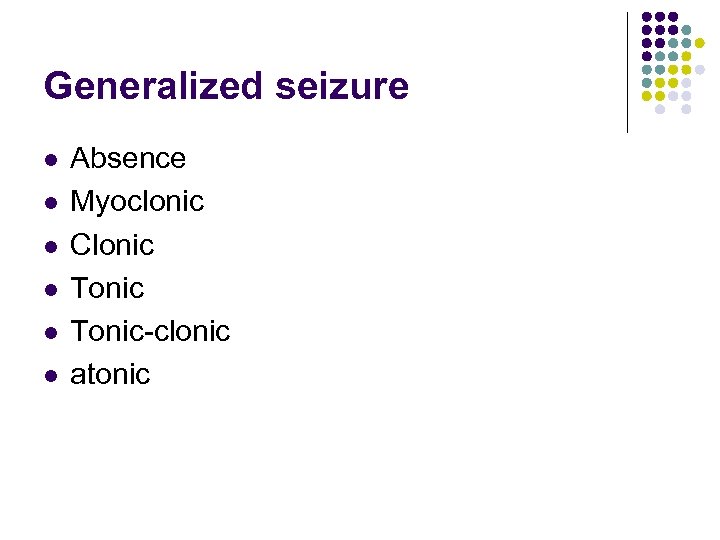 Generalized seizure

• Absence
• Myoclonic
• Clonic
• Tonic
• Tonic-clonic
• atonic